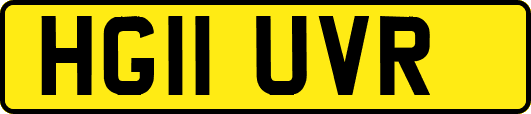 HG11 UVR